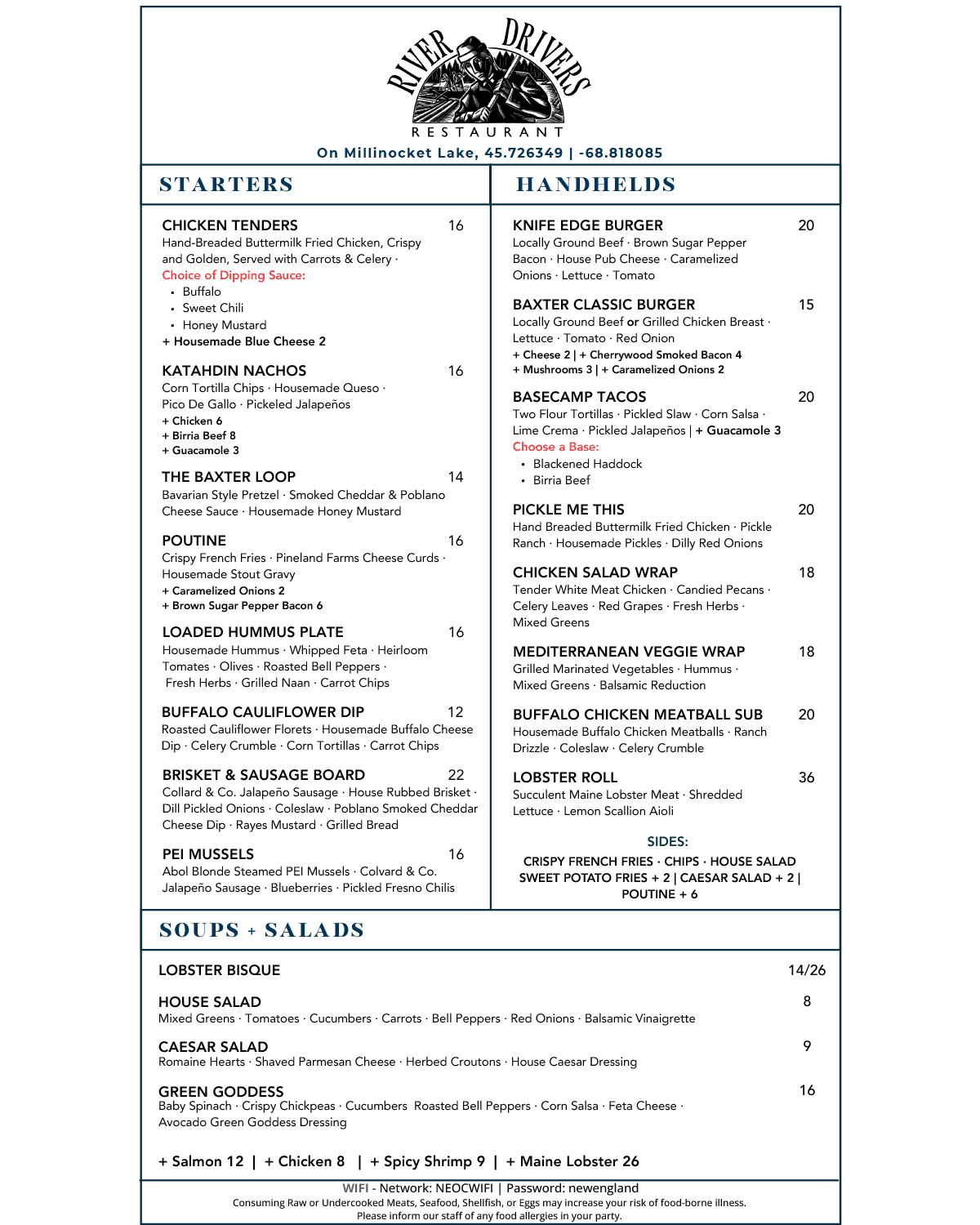 RIVER DRIVERS
RESTAURANT
On Millinocket Lake, 45.726349 | -68.818085

STARTERS

CHICKEN TENDERS 16
Hand-Breaded Buttermilk Fried Chicken, Crispy and Golden, Served with Carrots & Celery ·
Choice of Dipping Sauce:
• Buffalo
• Sweet Chili
• Honey Mustard
+ Housemade Blue Cheese 2

KATAHDIN NACHOS 16
Corn Tortilla Chips · Housemade Queso · Pico De Gallo · Pickeled Jalapeños
+ Chicken 6
+ Birria Beef 8
+ Guacamole 3

THE BAXTER LOOP 14
Bavarian Style Pretzel · Smoked Cheddar & Poblano Cheese Sauce · Housemade Honey Mustard

POUTINE 16
Crispy French Fries · Pineland Farms Cheese Curds · Housemade Stout Gravy
+ Caramelized Onions 2
+ Brown Sugar Pepper Bacon 6

LOADED HUMMUS PLATE 16
Housemade Hummus · Whipped Feta · Heirloom Tomates · Olives · Roasted Bell Peppers · Fresh Herbs · Grilled Naan · Carrot Chips

BUFFALO CAULIFLOWER DIP 12
Roasted Cauliflower Florets · Housemade Buffalo Cheese Dip · Celery Crumble · Corn Tortillas · Carrot Chips

BRISKET & SAUSAGE BOARD 22
Collard & Co. Jalapeño Sausage · House Rubbed Brisket · Dill Pickled Onions · Coleslaw · Poblano Smoked Cheddar Cheese Dip · Rayes Mustard · Grilled Bread

PEI MUSSELS 16
Abol Blonde Steamed PEI Mussels · Colvard & Co. Jalapeño Sausage · Blueberries · Pickled Fresno Chilis

HANDHELDS

KNIFE EDGE BURGER 20
Locally Ground Beef · Brown Sugar Pepper Bacon · House Pub Cheese · Caramelized Onions · Lettuce · Tomato

BAXTER CLASSIC BURGER 15
Locally Ground Beef or Grilled Chicken Breast · Lettuce · Tomato · Red Onion
+ Cheese 2 | + Cherrywood Smoked Bacon 4
+ Mushrooms 3 | + Caramelized Onions 2

BASECAMP TACOS 20
Two Flour Tortillas · Pickled Slaw · Corn Salsa · Lime Crema · Pickled Jalapeños | + Guacamole 3
Choose a Base:
• Blackened Haddock
• Birria Beef

PICKLE ME THIS 20
Hand Breaded Buttermilk Fried Chicken · Pickle Ranch · Housemade Pickles · Dilly Red Onions

CHICKEN SALAD WRAP 18
Tender White Meat Chicken · Candied Pecans · Celery Leaves · Red Grapes · Fresh Herbs · Mixed Greens

MEDITERRANEAN VEGGIE WRAP 18
Grilled Marinated Vegetables · Hummus · Mixed Greens · Balsamic Reduction

BUFFALO CHICKEN MEATBALL SUB 20
Housemade Buffalo Chicken Meatballs · Ranch Drizzle · Coleslaw · Celery Crumble

LOBSTER ROLL 36
Succulent Maine Lobster Meat · Shredded Lettuce · Lemon Scallion Aioli

SIDES:
CRISPY FRENCH FRIES · CHIPS · HOUSE SALAD
SWEET POTATO FRIES + 2 | CAESAR SALAD + 2 | POUTINE + 6

SOUPS + SALADS

LOBSTER BISQUE 14/26

HOUSE SALAD 8
Mixed Greens · Tomatoes · Cucumbers · Carrots · Bell Peppers · Red Onions · Balsamic Vinaigrette

CAESAR SALAD 9
Romaine Hearts · Shaved Parmesan Cheese · Herbed Croutons · House Caesar Dressing

GREEN GODDESS 16
Baby Spinach · Crispy Chickpeas · Cucumbers Roasted Bell Peppers · Corn Salsa · Feta Cheese · Avocado Green Goddess Dressing

+ Salmon 12 | + Chicken 8 | + Spicy Shrimp 9 | + Maine Lobster 26

WIFI - Network: NEOCWIFI | Password: newengland
Consuming Raw or Undercooked Meats, Seafood, Shellfish, or Eggs may increase your risk of food-borne illness.
Please inform our staff of any food allergies in your party.